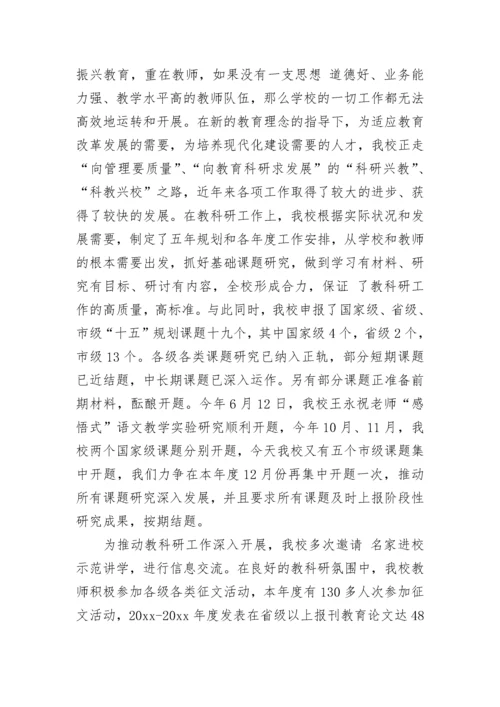 振兴教育，重在教师，如果没有一支思想 道德好、业务能力强、教学水平高的教师队伍，那么学校的一切工作都无法高效地运转和开展。在新的教育理念的指导下，为适应教育改革发展的需要，为培养现代化建设需要的人才，我校正走“向管理要质量”、“向教育科研求发展”的“科研兴教”、“科教兴校”之路，近年来各项工作取得了较大的进步、获得了较快的发展。在教科研工作上，我校根据实际状况和发展需要，制定了五年规划和各年度工作安排，从学校和教师的根本需要出发，抓好基础课题研究，做到学习有材料、研究有目标、研讨有内容，全校形成合力，保证 了教科研工作的高质量，高标准。与此同时，我校申报了国家级、省级、市级“十五”规划课题十九个，其中国家级 4 个，省级 2 个，市级 13 个。各级各类课题研究已纳入正轨，部分短期课题已近结题，中长期课题已深入运作。另有部分课题正准备前期材料，酝酿开题。今年 6 月 12 日，我校王永祝老师“感悟式”语文教学实验研究顺利开题，今年 10 月、11 月，我校两个国家级课题分别开题，今天我校又有五个市级课题集中开题，我们力争在本年度 12 月份再集中开题一次，推动所有课题研究深入发展，并且要求所有课题及时上报阶段性研究成果，按期结题。

为推动教科研工作深入开展，我校多次邀请 名家进校示范讲学，进行信息交流。在良好的教科研氛围中，我校教师积极参加各级各类征文活动，本年度有 130 多人次参加征文活动，20xx-20xx 年度发表在省级以上报刊教育论文达 48